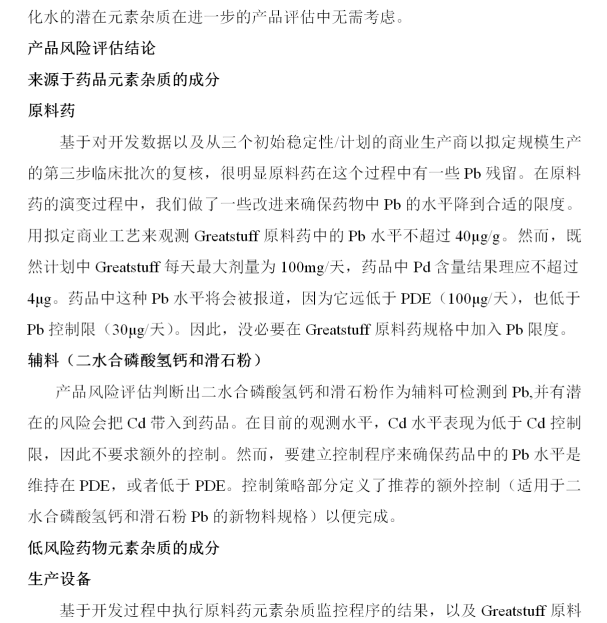 化水的潜在元素杂质在进一步的产品评估中无需考虑。

产品风险评估结论

来源于药品元素杂质的成分

原料药

基于对开发数据以及从三个初始稳定性/计划的商业生产商以拟定规模生产的第三步临床批次的复核，很明显原料药在这个过程中有一些 Pb 残留。在原料药的演变过程中，我们做了一些改进来确保药物中 Pb 的水平降到合适的限度。用拟定商业工艺来观测 Greatstuff 原料药中的 Pb 水平不超过 40μg/g。然而，既然计划中 Greatstuff 每天最大剂量为 100mg/天，药品中 Pd 含量结果理应不超过 4μg。药品中这种 Pb 水平将会被报道，因为它远低于 PDE（100μg/天），也低于 Pb 控制限（30μg/天）。因此，没必要在 Greatstuff 原料药规格中加入 Pb 限度。

辅料（二水合磷酸氢钙和滑石粉）

产品风险评估判断出二水合磷酸氢钙和滑石粉作为辅料可检测到 Pb,并有潜在的风险会把 Cd 带入到药品。在目前的观测水平，Cd 水平表现为低于 Cd 控制限，因此不要求额外的控制。然而，要建立控制程序来确保药品中的 Pb 水平是维持在 PDE，或者低于 PDE。控制策略部分定义了推荐的额外控制（适用于二水合磷酸氢钙和滑石粉 Pb 的新物料规格）以便完成。

低风险药物元素杂质的成分

生产设备

基于开发过程中执行原料药元素杂质监控程序的结果，以及 Greatstuff 原料